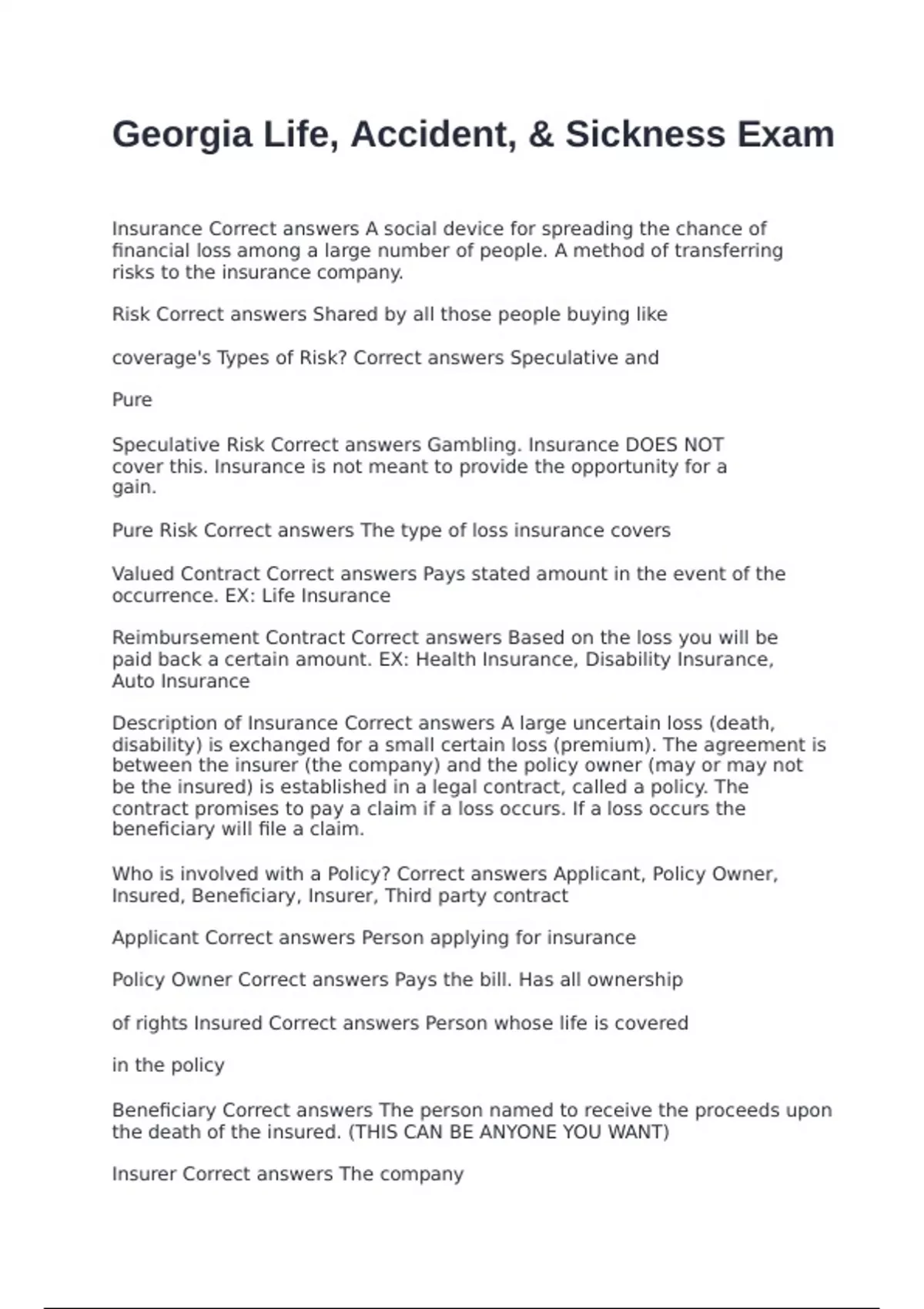 Georgia Life, Accident, & Sickness Exam

Insurance Correct answers A social device for spreading the chance of financial loss among a large number of people. A method of transferring risks to the insurance company.

Risk Correct answers Shared by all those people buying like

coverage's Types of Risk? Correct answers Speculative and

Pure

Speculative Risk Correct answers Gambling. Insurance DOES NOT cover this. Insurance is not meant to provide the opportunity for a gain.

Pure Risk Correct answers The type of loss insurance covers

Valued Contract Correct answers Pays stated amount in the event of the occurrence. EX: Life Insurance

Reimbursement Contract Correct answers Based on the loss you will be paid back a certain amount. EX: Health Insurance, Disability Insurance, Auto Insurance

Description of Insurance Correct answers A large uncertain loss (death, disability) is exchanged for a small certain loss (premium). The agreement is between the insurer (the company) and the policy owner (may or may not be the insured) is established in a legal contract, called a policy. The contract promises to pay a claim if a loss occurs. If a loss occurs the beneficiary will file a claim.

Who is involved with a Policy? Correct answers Applicant, Policy Owner, Insured, Beneficiary, Insurer, Third party contract

Applicant Correct answers Person applying for insurance

Policy Owner Correct answers Pays the bill. Has all ownership

of rights Insured Correct answers Person whose life is covered

in the policy

Beneficiary Correct answers The person named to receive the proceeds upon the death of the insured. (THIS CAN BE ANYONE YOU WANT)

Insurer Correct answers The company